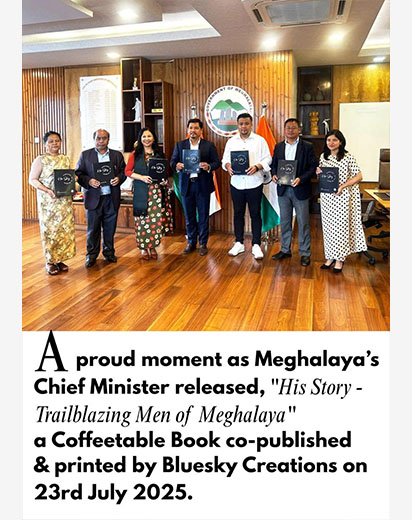 GOVERNMENT OF MEGHALAYA

A proud moment as Meghalaya's Chief Minister released, "His Story - Trailblazing Men of Meghalaya" a Coffeetable Book co-published & printed by Bluesky Creations on 23rd July 2025.